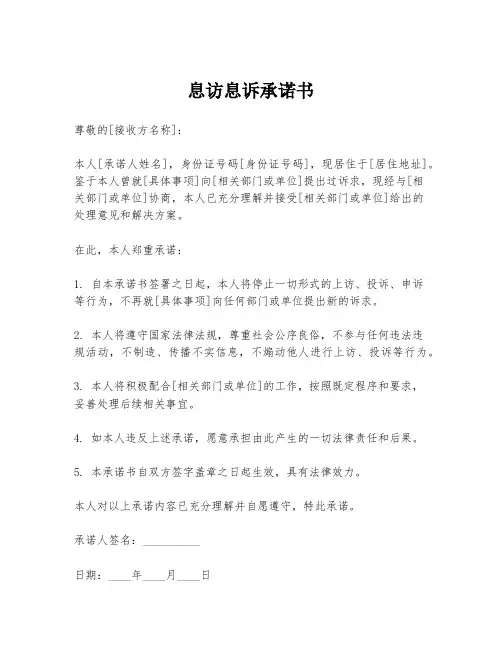 息访息诉承诺书

尊敬的[接收方名称]：

本人[承诺人姓名]，身份证号码[身份证号码]，现居住于[居住地址]。鉴于本人曾就[具体事项]向[相关部门或单位]提出过诉求，现经与[相关部门或单位]协商，本人已充分理解并接受[相关部门或单位]给出的处理意见和解决方案。

在此，本人郑重承诺：

1. 自本承诺书签署之日起，本人将停止一切形式的上访、投诉、申诉等行为，不再就[具体事项]向任何部门或单位提出新的诉求。

2. 本人将遵守国家法律法规，尊重社会公序良俗，不参与任何违法违规活动，不制造、传播不实信息，不煽动他人进行上访、投诉等行为。

3. 本人将积极配合[相关部门或单位]的工作，按照既定程序和要求，妥善处理后续相关事宜。

4. 如本人违反上述承诺，愿意承担由此产生的一切法律责任和后果。

5. 本承诺书自双方签字盖章之日起生效，具有法律效力。

本人对以上承诺内容已充分理解并自愿遵守，特此承诺。

承诺人签名：__________

日期：____年____月____日